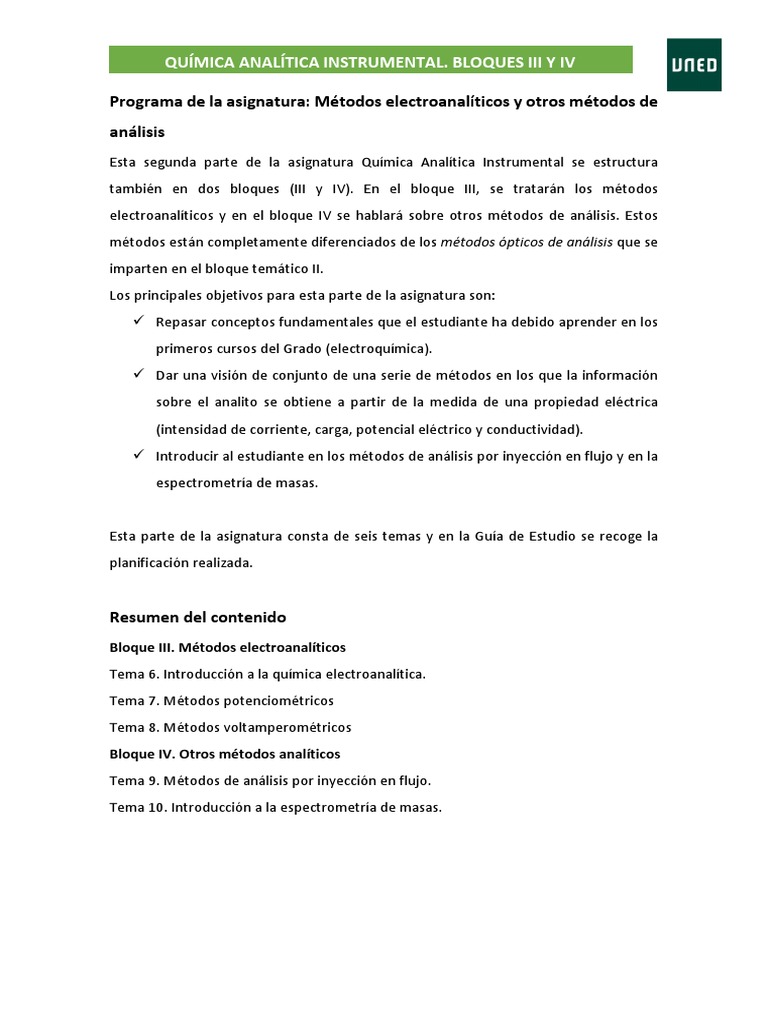 QUÍMICA ANALÍTICA INSTRUMENTAL. BLOQUES III Y IV

UNED

Programa de la asignatura: Métodos electroanalíticos y otros métodos de análisis

Esta segunda parte de la asignatura Química Analítica Instrumental se estructura también en dos bloques (III y IV). En el bloque III, se tratarán los métodos electroanalíticos y en el bloque IV se hablará sobre otros métodos de análisis. Estos métodos están completamente diferenciados de los métodos ópticos de análisis que se imparten en el bloque temático II.

Los principales objetivos para esta parte de la asignatura son:

✓ Repasar conceptos fundamentales que el estudiante ha debido aprender en los primeros cursos del Grado (electroquímica).

✓ Dar una visión de conjunto de una serie de métodos en los que la información sobre el analito se obtiene a partir de la medida de una propiedad eléctrica (intensidad de corriente, carga, potencial eléctrico y conductividad).

✓ Introducir al estudiante en los métodos de análisis por inyección en flujo y en la espectrometría de masas.

Esta parte de la asignatura consta de seis temas y en la Guía de Estudio se recoge la planificación realizada.

Resumen del contenido

Bloque III. Métodos electroanalíticos

Tema 6. Introducción a la química electroanalítica.

Tema 7. Métodos potenciométricos

Tema 8. Métodos voltamperométricos

Bloque IV. Otros métodos analíticos

Tema 9. Métodos de análisis por inyección en flujo.

Tema 10. Introducción a la espectrometría de masas.